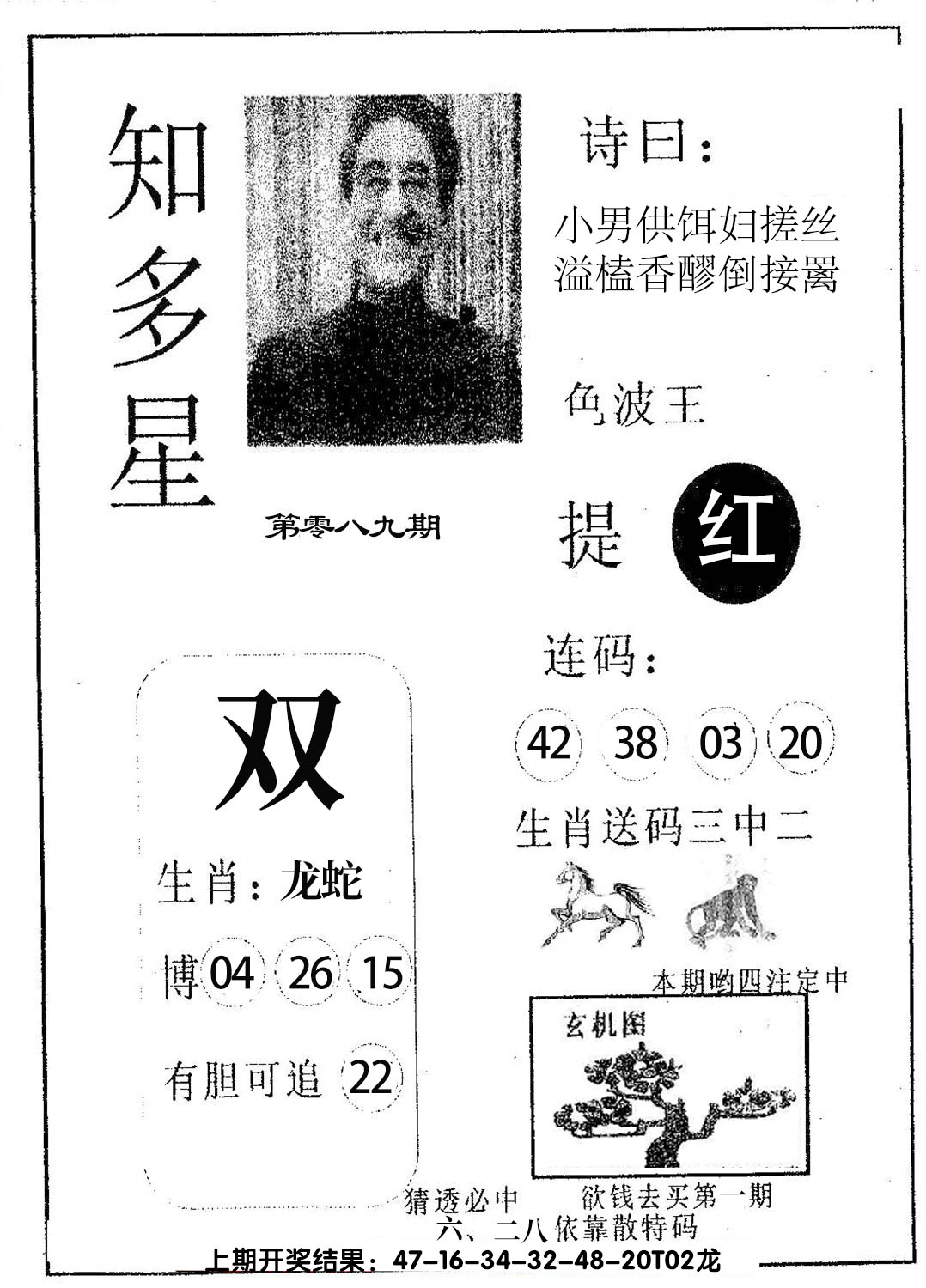 知多星

第零八九期

诗曰：

小男供饵妇搓丝
溢榼香醪倒接罱

色波王

提 红

连码：

42 38 03 20

生肖送码三中二

本期哟四注定中

玄机图

双

生肖：龙蛇

博 04 26 15

有胆可追 22

猜透必中　　欲钱去买第一期
六、二八依靠散特码

上期开奖结果：47-16-34-32-48-20T02龙